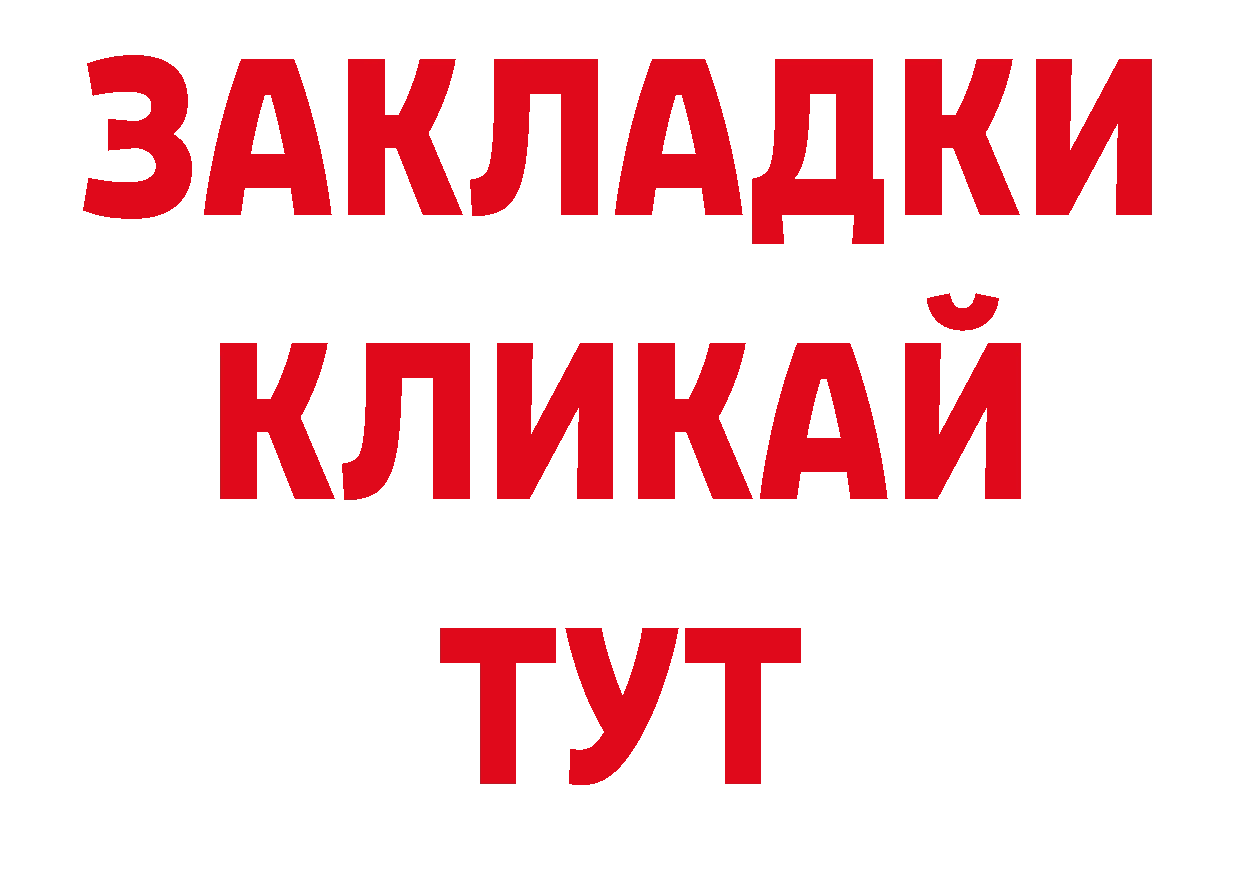 ЗАКЛАДКИ
КЛИКАЙ
ТУТ